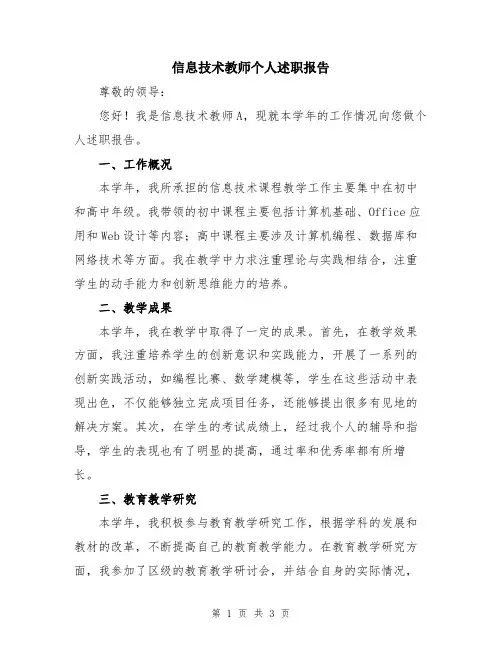 信息技术教师个人述职报告

尊敬的领导：

您好！我是信息技术教师A，现就本学年的工作情况向您做个人述职报告。

一、工作概况

本学年，我所承担的信息技术课程教学工作主要集中在初中和高中年级。我带领的初中课程主要包括计算机基础、Office应用和Web设计等内容；高中课程主要涉及计算机编程、数据库和网络技术等方面。我在教学中力求注重理论与实践相结合，注重学生的动手能力和创新思维能力的培养。

二、教学成果

本学年，我在教学中取得了一定的成果。首先，在教学效果方面，我注重培养学生的创新意识和实践能力，开展了一系列的创新实践活动，如编程比赛、数学建模等，学生在这些活动中表现出色，不仅能够独立完成项目任务，还能够提出很多有见地的解决方案。其次，在学生的考试成绩上，经过我个人的辅导和指导，学生的表现也有了明显的提高，通过率和优秀率都有所增长。

三、教育教学研究

本学年，我积极参与教育教学研究工作，根据学科的发展和教材的改革，不断提高自己的教育教学能力。在教育教学研究方面，我参加了区级的教育教学研讨会，并结合自身的实际情况，

第 1 页 共 3 页